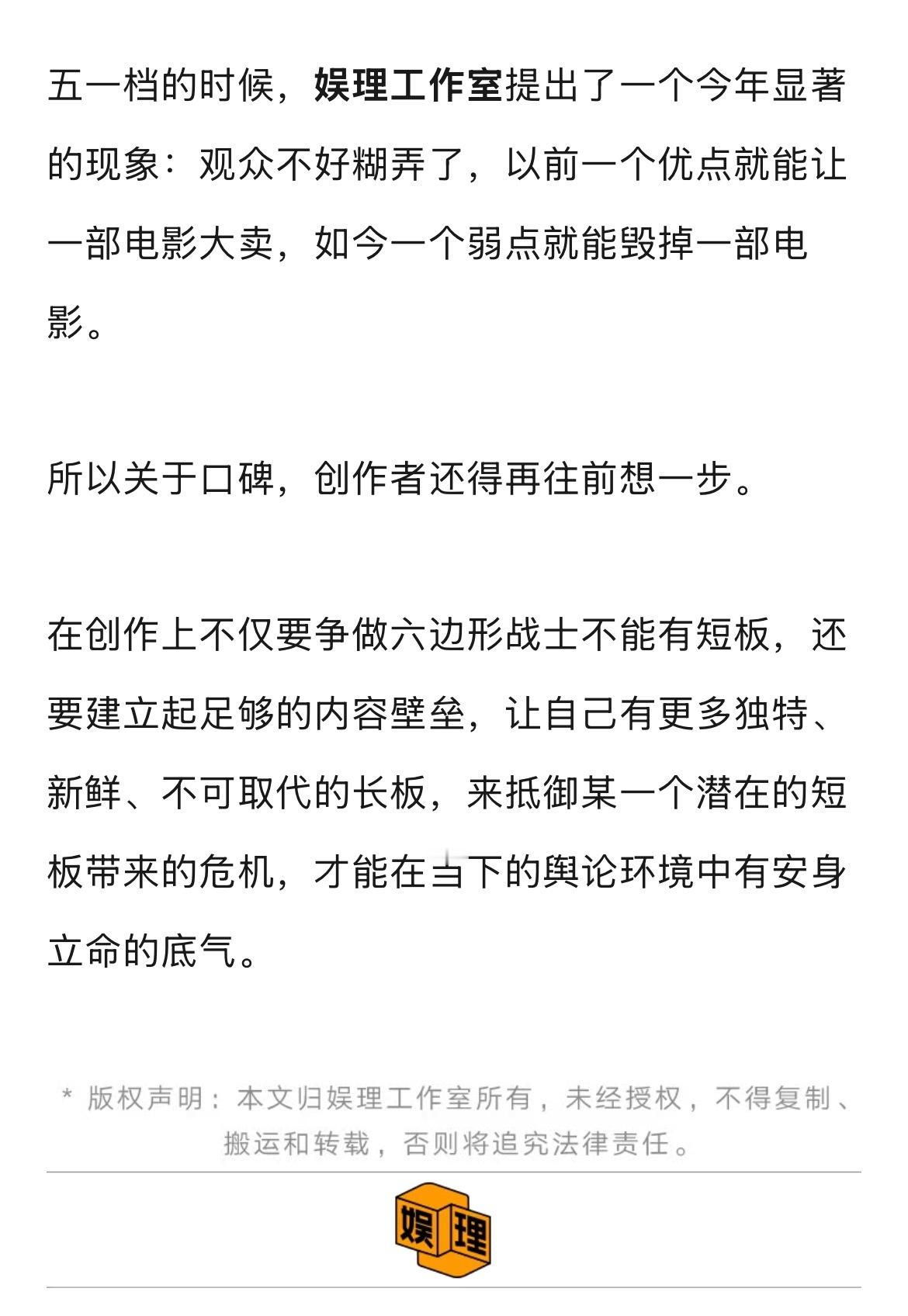 五一档的时候，娱理工作室提出了一个今年显著的现象：观众不好糊弄了，以前一个优点就能让一部电影大卖，如今一个弱点就能毁掉一部电影。

所以关于口碑，创作者还得再往前想一步。

在创作上不仅要争做六边形战士不能有短板，还要建立起足够的内容壁垒，让自己有更多独特、新鲜、不可取代的长板，来抵御某一个潜在的短板带来的危机，才能在当下的舆论环境中有安身立命的底气。

* 版权声明：本文归娱理工作室所有，未经授权，不得复制、搬运和转载，否则将追究法律责任。

娱理